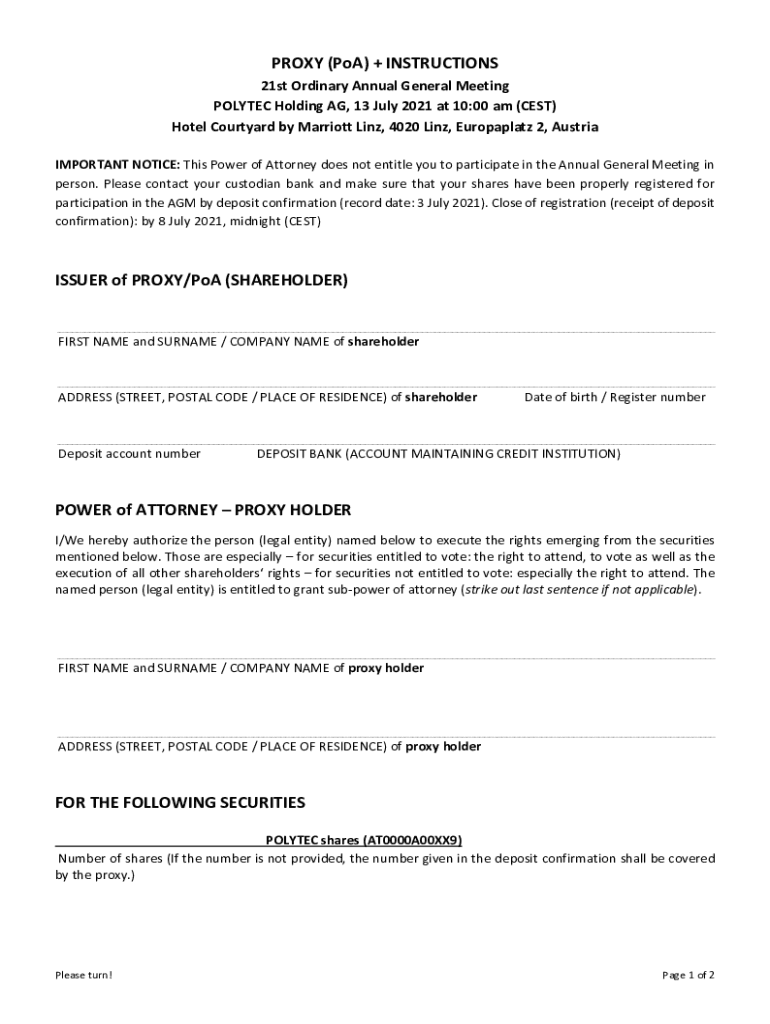 PROXY (PoA) + INSTRUCTIONS
21st Ordinary Annual General Meeting
POLYTEC Holding AG, 13 July 2021 at 10:00 am (CEST)
Hotel Courtyard by Marriott Linz, 4020 Linz, Europaplatz 2, Austria

IMPORTANT NOTICE: This Power of Attorney does not entitle you to participate in the Annual General Meeting in person. Please contact your custodian bank and make sure that your shares have been properly registered for participation in the AGM by deposit confirmation (record date: 3 July 2021). Close of registration (receipt of deposit confirmation): by 8 July 2021, midnight (CEST)

ISSUER of PROXY/PoA (SHAREHOLDER)

FIRST NAME and SURNAME / COMPANY NAME of shareholder

ADDRESS (STREET, POSTAL CODE / PLACE OF RESIDENCE) of shareholder
Date of birth / Register number

Deposit account number
DEPOSIT BANK (ACCOUNT MAINTAINING CREDIT INSTITUTION)

POWER of ATTORNEY – PROXY HOLDER

I/We hereby authorize the person (legal entity) named below to execute the rights emerging from the securities mentioned below. Those are especially – for securities entitled to vote: the right to attend, to vote as well as the execution of all other shareholders' rights – for securities not entitled to vote: especially the right to attend. The named person (legal entity) is entitled to grant sub-power of attorney (strike out last sentence if not applicable).

FIRST NAME and SURNAME / COMPANY NAME of proxy holder

ADDRESS (STREET, POSTAL CODE / PLACE OF RESIDENCE) of proxy holder

FOR THE FOLLOWING SECURITIES

POLYTEC shares (AT0000A00XX9)
Number of shares (If the number is not provided, the number given in the deposit confirmation shall be covered by the proxy.)

Please turn!
Page 1 of 2